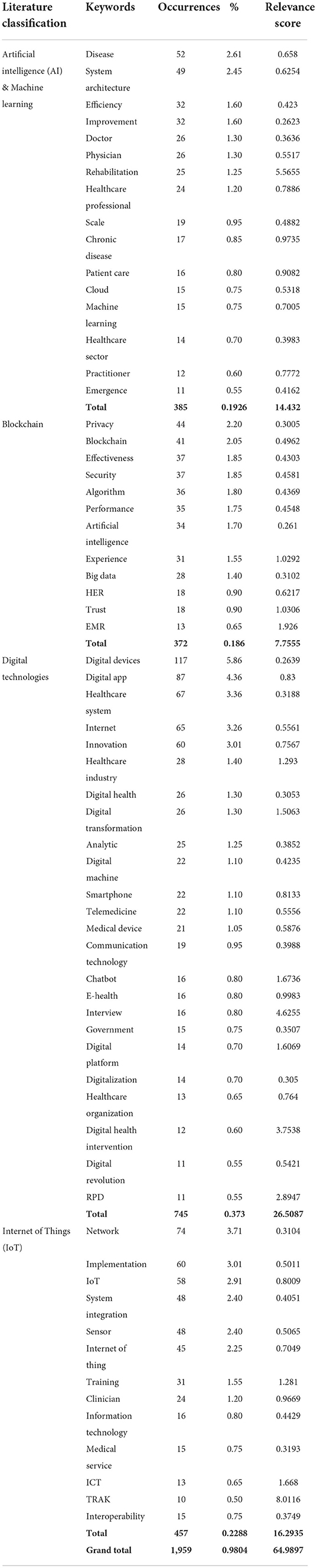 | Literature classification | Keywords | Occurrences | % | Relevance score |
|---|---|---|---|---|
| Artificial intelligence (AI) & Machine learning | Disease | 52 | 2.61 | 0.658 |
| | System architecture | 49 | 2.45 | 0.6254 |
| | Efficiency | 32 | 1.60 | 0.423 |
| | Improvement | 32 | 1.60 | 0.2623 |
| | Doctor | 26 | 1.30 | 0.3636 |
| | Physician | 26 | 1.30 | 0.5517 |
| | Rehabilitation | 25 | 1.25 | 5.5655 |
| | Healthcare professional | 24 | 1.20 | 0.7886 |
| | Scale | 19 | 0.95 | 0.4882 |
| | Chronic disease | 17 | 0.85 | 0.9735 |
| | Patient care | 16 | 0.80 | 0.9082 |
| | Cloud | 15 | 0.75 | 0.5318 |
| | Machine learning | 15 | 0.75 | 0.7005 |
| | Healthcare sector | 14 | 0.70 | 0.3983 |
| | Practitioner | 12 | 0.60 | 0.7772 |
| | Emergence | 11 | 0.55 | 0.4162 |
| | **Total** | **385** | **0.1926** | **14.432** |
| Blockchain | Privacy | 44 | 2.20 | 0.3005 |
| | Blockchain | 41 | 2.05 | 0.4962 |
| | Effectiveness | 37 | 1.85 | 0.4303 |
| | Security | 37 | 1.85 | 0.4581 |
| | Algorithm | 36 | 1.80 | 0.4369 |
| | Performance | 35 | 1.75 | 0.4548 |
| | Artificial intelligence | 34 | 1.70 | 0.261 |
| | Experience | 31 | 1.55 | 1.0292 |
| | Big data | 28 | 1.40 | 0.3102 |
| | HER | 18 | 0.90 | 0.6217 |
| | Trust | 18 | 0.90 | 1.0306 |
| | EMR | 13 | 0.65 | 1.926 |
| | **Total** | **372** | **0.186** | **7.7555** |
| Digital technologies | Digital devices | 117 | 5.86 | 0.2639 |
| | Digital app | 87 | 4.36 | 0.83 |
| | Healthcare system | 67 | 3.36 | 0.3188 |
| | Internet | 65 | 3.26 | 0.5561 |
| | Innovation | 60 | 3.01 | 0.7567 |
| | Healthcare industry | 28 | 1.40 | 1.293 |
| | Digital health | 26 | 1.30 | 0.3053 |
| | Digital transformation | 26 | 1.30 | 1.5063 |
| | Analytic | 25 | 1.25 | 0.3852 |
| | Digital machine | 22 | 1.10 | 0.4235 |
| | Smartphone | 22 | 1.10 | 0.8133 |
| | Telemedicine | 22 | 1.10 | 0.5556 |
| | Medical device | 21 | 1.05 | 0.5876 |
| | Communication technology | 19 | 0.95 | 0.3988 |
| | Chatbot | 16 | 0.80 | 1.6736 |
| | E-health | 16 | 0.80 | 0.9983 |
| | Interview | 16 | 0.80 | 4.6255 |
| | Government | 15 | 0.75 | 0.3507 |
| | Digital platform | 14 | 0.70 | 1.6069 |
| | Digitalization | 14 | 0.70 | 0.305 |
| | Healthcare organization | 13 | 0.65 | 0.764 |
| | Digital health intervention | 12 | 0.60 | 3.7538 |
| | Digital revolution | 11 | 0.55 | 0.5421 |
| | RPD | 11 | 0.55 | 2.8947 |
| | **Total** | **745** | **0.373** | **26.5087** |
| Internet of Things (IoT) | Network | 74 | 3.71 | 0.3104 |
| | Implementation | 60 | 3.01 | 0.5011 |
| | IoT | 58 | 2.91 | 0.8009 |
| | System integration | 48 | 2.40 | 0.4051 |
| | Sensor | 48 | 2.40 | 0.5065 |
| | Internet of thing | 45 | 2.25 | 0.7049 |
| | Training | 31 | 1.55 | 1.281 |
| | Clinician | 24 | 1.20 | 0.9669 |
| | Information technology | 16 | 0.80 | 0.4429 |
| | Medical service | 15 | 0.75 | 0.3193 |
| | ICT | 13 | 0.65 | 1.668 |
| | TRAK | 10 | 0.50 | 8.0116 |
| | Interoperability | 15 | 0.75 | 0.3749 |
| | **Total** | **457** | **0.2288** | **16.2935** |
| | **Grand total** | **1,959** | **0.9804** | **64.9897** |